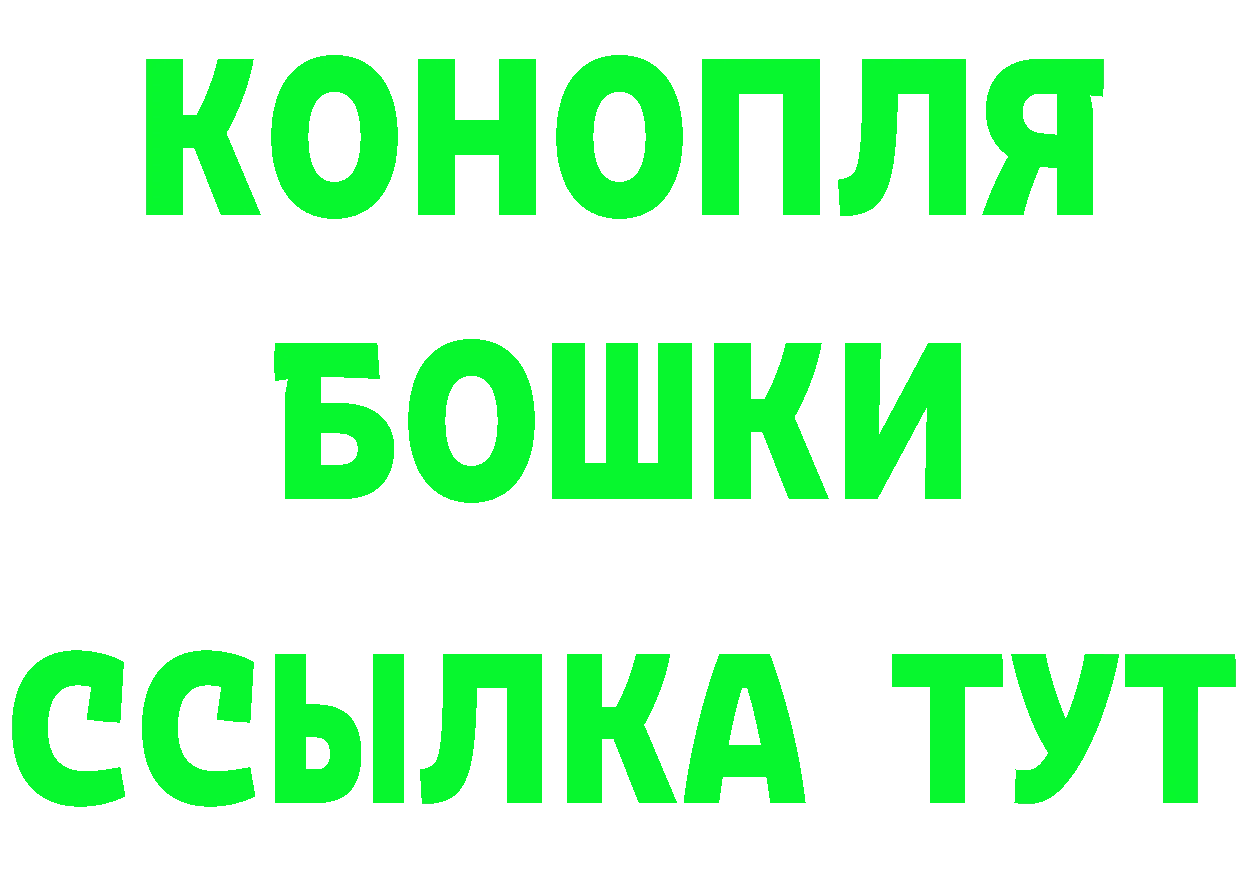 КОНОПЛЯ
БОШКИ
ССЫЛКА ТУТ